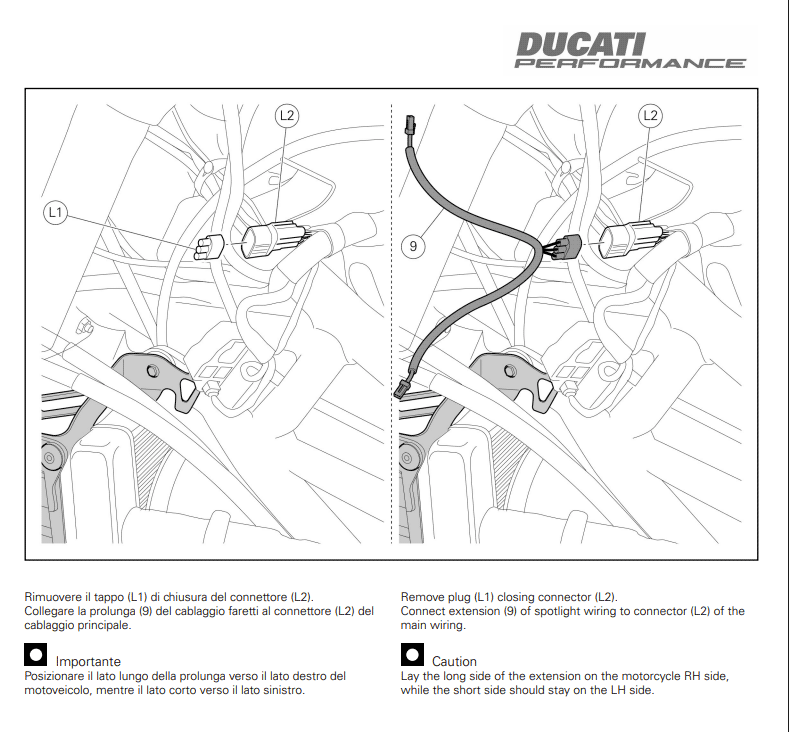 DUCATI PERFORMANCE

L2
L1

L2
9

Rimuovere il tappo (L1) di chiusura del connettore (L2).
Collegare la prolunga (9) del cablaggio faretti al connettore (L2) del cablaggio principale.

Importante
Posizionare il lato lungo della prolunga verso il lato destro del motoveicolo, mentre il lato corto verso il lato sinistro.

Remove plug (L1) closing connector (L2).
Connect extension (9) of spotlight wiring to connector (L2) of the main wiring.

Caution
Lay the long side of the extension on the motorcycle RH side, while the short side should stay on the LH side.